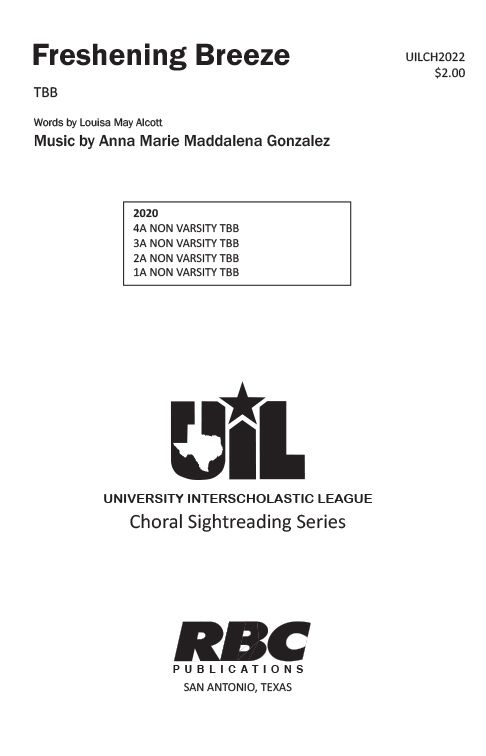 Freshening Breeze

UILCH2022
$2.00

TBB

Words by Louisa May Alcott
Music by Anna Marie Maddalena Gonzalez

2020
4A NON VARSITY TBB
3A NON VARSITY TBB
2A NON VARSITY TBB
1A NON VARSITY TBB

UIL

UNIVERSITY INTERSCHOLASTIC LEAGUE
Choral Sightreading Series

RBC
PUBLICATIONS
SAN ANTONIO, TEXAS